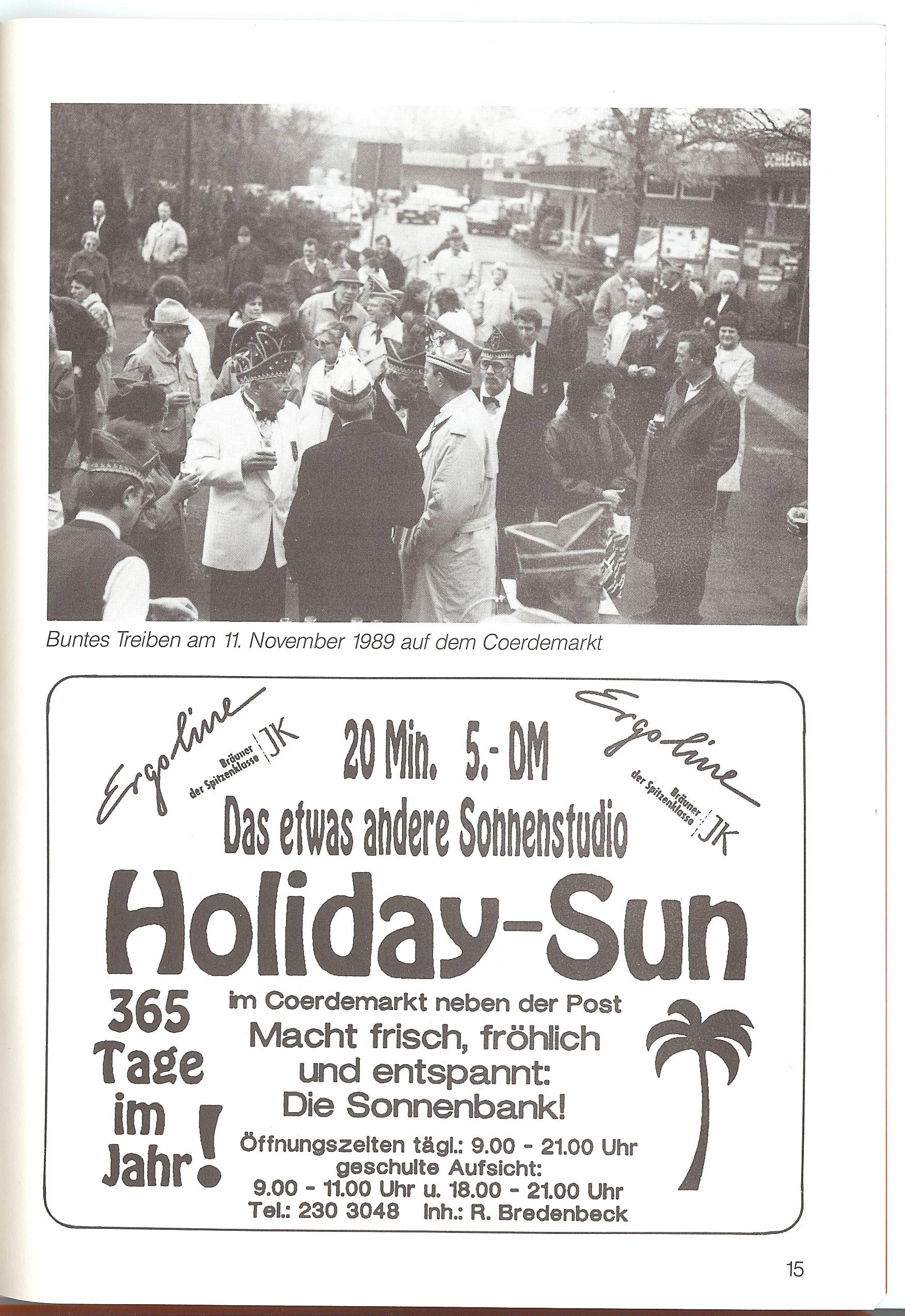 Buntes Treiben am 11. November 1989 auf dem Coerdemarkt

Ergoline Bräuner der Spitzenklasse JK

20 Min. 5.- DM

Ergoline Bräuner der Spitzenklasse JK

Das etwas andere Sonnenstudio

Holiday-Sun

365 Tage im Jahr!

im Coerdemarkt neben der Post
Macht frisch, fröhlich und entspannt: Die Sonnenbank!

Öffnungszeiten tägl.: 9.00 - 21.00 Uhr
geschulte Aufsicht:
9.00 - 11.00 Uhr u. 18.00 - 21.00 Uhr
Tel.: 230 3048 Inh.: R. Bredenbeck

15